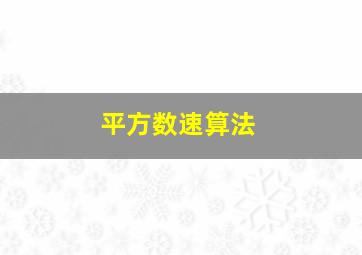 平方数速算法